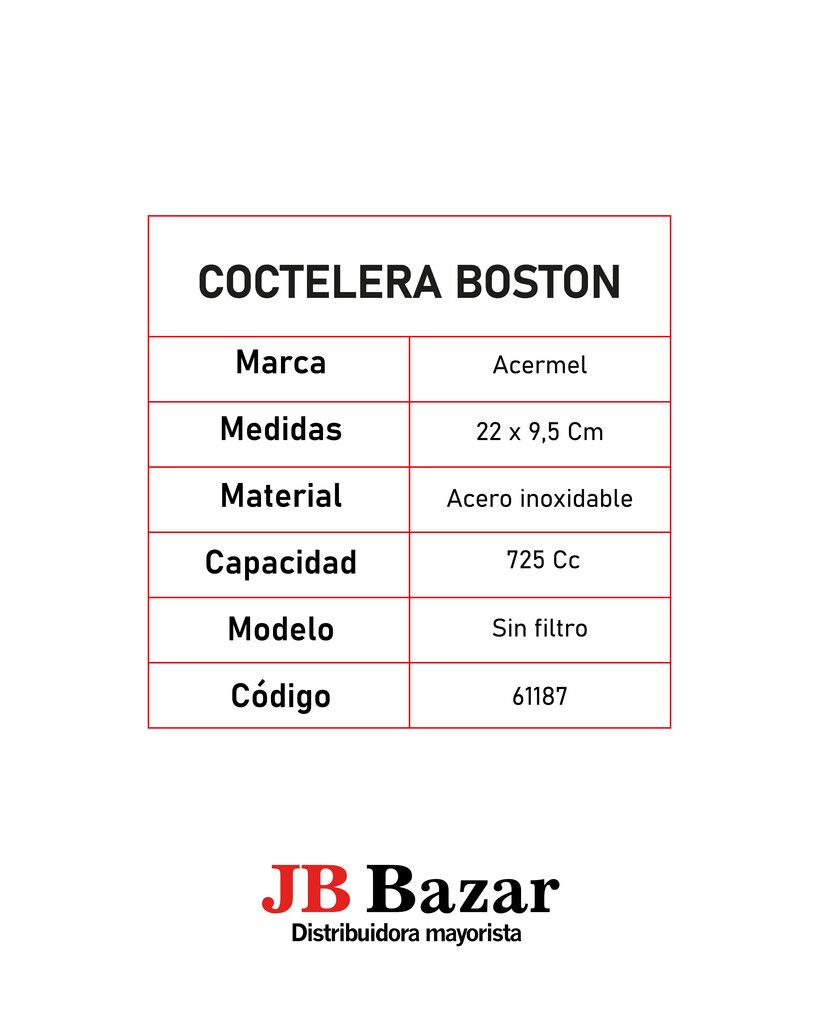 | COCTELERA BOSTON | |
|---|---|
| Marca | Acermel |
| Medidas | 22 x 9,5 Cm |
| Material | Acero inoxidable |
| Capacidad | 725 Cc |
| Modelo | Sin filtro |
| Código | 61187 |

JB Bazar
Distribuidora mayorista